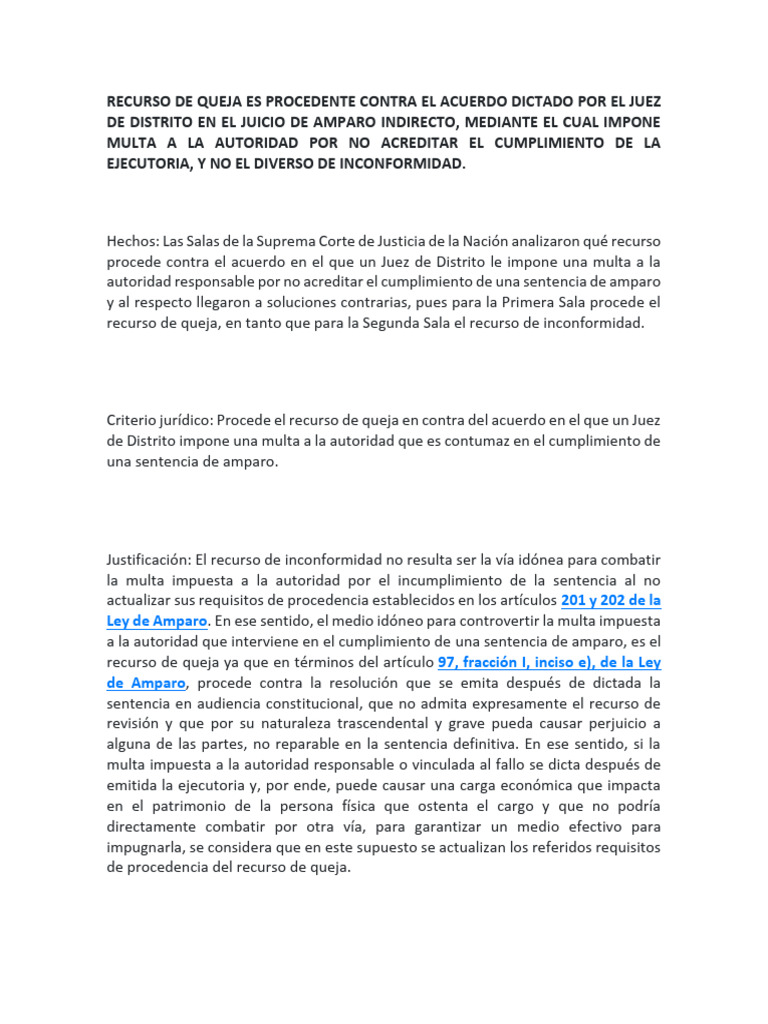 RECURSO DE QUEJA ES PROCEDENTE CONTRA EL ACUERDO DICTADO POR EL JUEZ DE DISTRITO EN EL JUICIO DE AMPARO INDIRECTO, MEDIANTE EL CUAL IMPONE MULTA A LA AUTORIDAD POR NO ACREDITAR EL CUMPLIMIENTO DE LA EJECUTORIA, Y NO EL DIVERSO DE INCONFORMIDAD.

Hechos: Las Salas de la Suprema Corte de Justicia de la Nación analizaron qué recurso procede contra el acuerdo en el que un Juez de Distrito le impone una multa a la autoridad responsable por no acreditar el cumplimiento de una sentencia de amparo y al respecto llegaron a soluciones contrarias, pues para la Primera Sala procede el recurso de queja, en tanto que para la Segunda Sala el recurso de inconformidad.

Criterio jurídico: Procede el recurso de queja en contra del acuerdo en el que un Juez de Distrito impone una multa a la autoridad que es contumaz en el cumplimiento de una sentencia de amparo.

Justificación: El recurso de inconformidad no resulta ser la vía idónea para combatir la multa impuesta a la autoridad por el incumplimiento de la sentencia al no actualizar sus requisitos de procedencia establecidos en los artículos 201 y 202 de la Ley de Amparo. En ese sentido, el medio idóneo para controvertir la multa impuesta a la autoridad que interviene en el cumplimiento de una sentencia de amparo, es el recurso de queja ya que en términos del artículo 97, fracción I, inciso e), de la Ley de Amparo, procede contra la resolución que se emita después de dictada la sentencia en audiencia constitucional, que no admita expresamente el recurso de revisión y que por su naturaleza trascendental y grave pueda causar perjuicio a alguna de las partes, no reparable en la sentencia definitiva. En ese sentido, si la multa impuesta a la autoridad responsable o vinculada al fallo se dicta después de emitida la ejecutoria y, por ende, puede causar una carga económica que impacta en el patrimonio de la persona física que ostenta el cargo y que no podría directamente combatir por otra vía, para garantizar un medio efectivo para impugnarla, se considera que en este supuesto se actualizan los referidos requisitos de procedencia del recurso de queja.